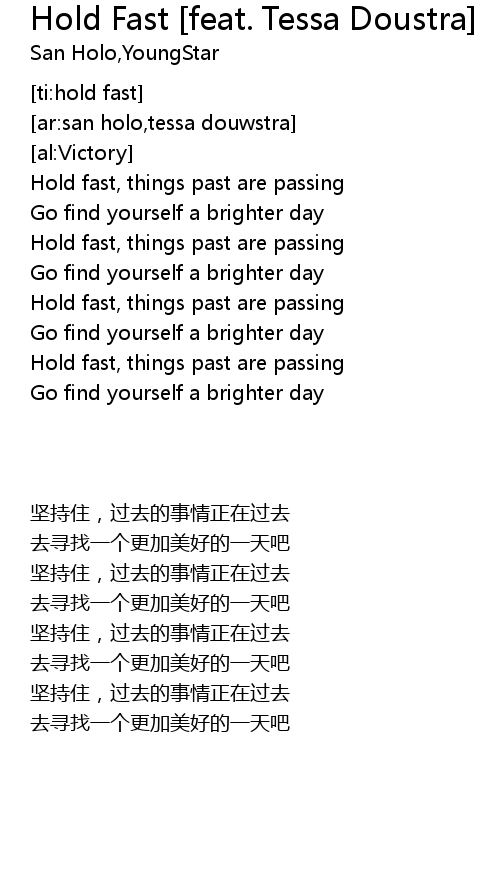 Hold Fast [feat. Tessa Doustra]
San Holo,YoungStar

[ti:hold fast]
[ar:san holo,tessa douwstra]
[al:Victory]
Hold fast, things past are passing
Go find yourself a brighter day
Hold fast, things past are passing
Go find yourself a brighter day
Hold fast, things past are passing
Go find yourself a brighter day
Hold fast, things past are passing
Go find yourself a brighter day

坚持住，过去的事情正在过去
去寻找一个更加美好的一天吧
坚持住，过去的事情正在过去
去寻找一个更加美好的一天吧
坚持住，过去的事情正在过去
去寻找一个更加美好的一天吧
坚持住，过去的事情正在过去
去寻找一个更加美好的一天吧